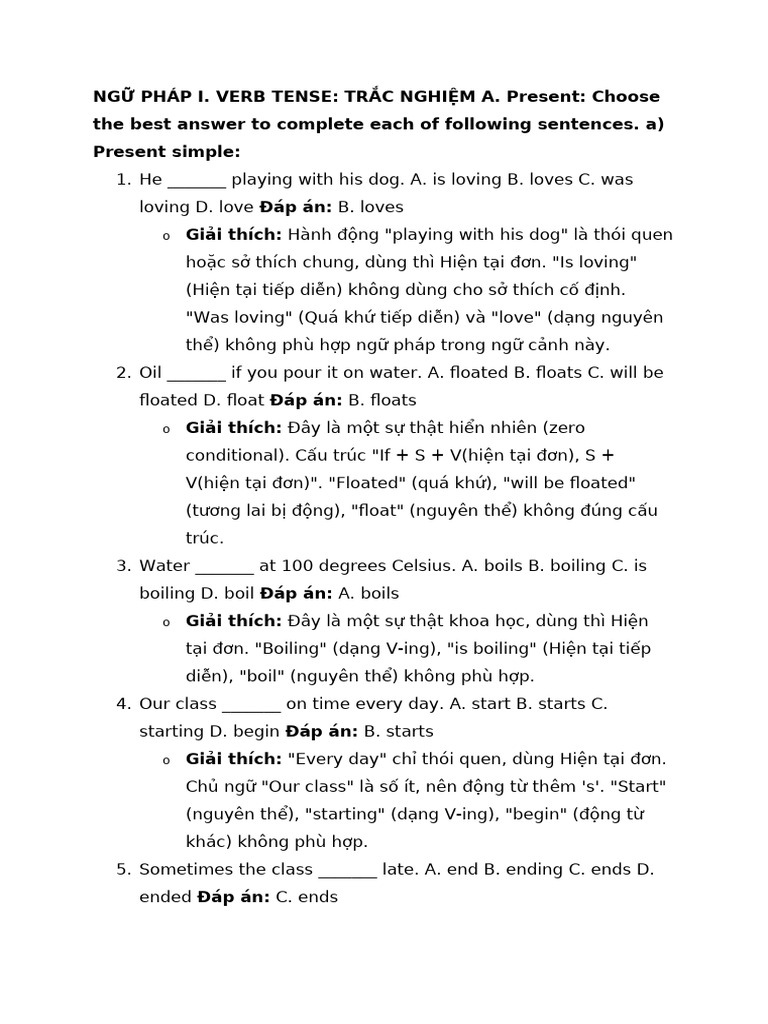 NGỮ PHÁP I. VERB TENSE: TRẮC NGHIỆM A. Present: Choose the best answer to complete each of following sentences. a) Present simple:

1. He ____ playing with his dog. A. is loving B. loves C. was loving D. love Đáp án: B. loves
  o Giải thích: Hành động "playing with his dog" là thói quen hoặc sở thích chung, dùng thì Hiện tại đơn. "Is loving" (Hiện tại tiếp diễn) không dùng cho sở thích cố định. "Was loving" (Quá khứ tiếp diễn) và "love" (dạng nguyên thể) không phù hợp ngữ pháp trong ngữ cảnh này.
2. Oil ____ if you pour it on water. A. floated B. floats C. will be floated D. float Đáp án: B. floats
  o Giải thích: Đây là một sự thật hiển nhiên (zero conditional). Cấu trúc "If + S + V(hiện tại đơn), S + V(hiện tại đơn)". "Floated" (quá khứ), "will be floated" (tương lai bị động), "float" (nguyên thể) không đúng cấu trúc.
3. Water ____ at 100 degrees Celsius. A. boils B. boiling C. is boiling D. boil Đáp án: A. boils
  o Giải thích: Đây là một sự thật khoa học, dùng thì Hiện tại đơn. "Boiling" (dạng V-ing), "is boiling" (Hiện tại tiếp diễn), "boil" (nguyên thể) không phù hợp.
4. Our class ____ on time every day. A. start B. starts C. starting D. begin Đáp án: B. starts
  o Giải thích: "Every day" chỉ thói quen, dùng Hiện tại đơn. Chủ ngữ "Our class" là số ít, nên động từ thêm 's'. "Start" (nguyên thể), "starting" (dạng V-ing), "begin" (động từ khác) không phù hợp.
5. Sometimes the class ____ late. A. end B. ending C. ends D. ended Đáp án: C. ends